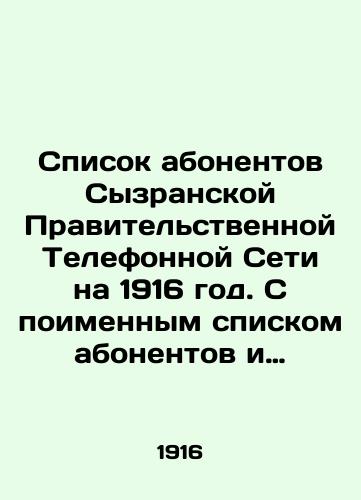 Список абонентов Сызранской Правительственной Телефонной Сети на 1916 год. С поименным списком абонентов и…

1916